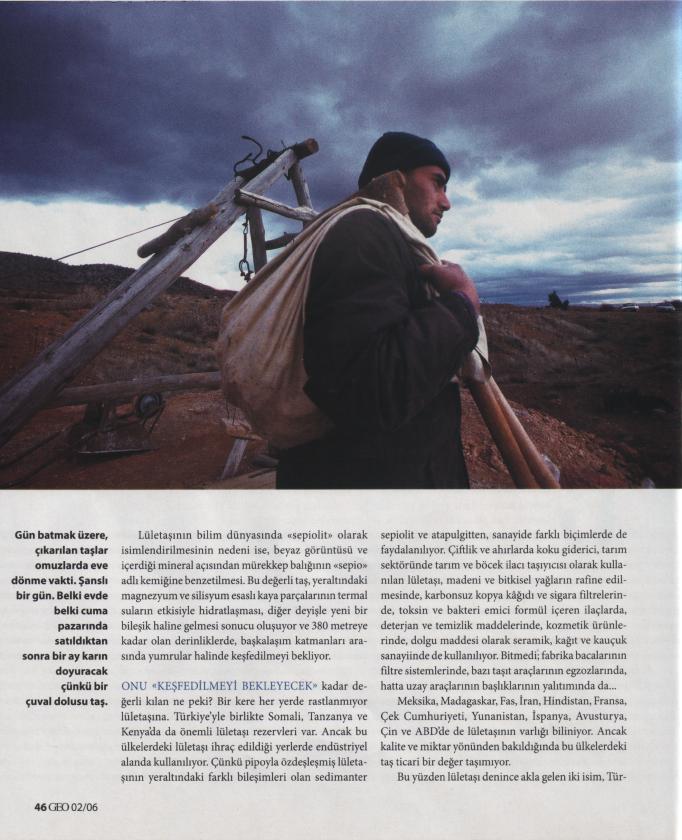 Gün batmak üzere, çıkarılan taşlar omuzlarda eve dönme vakti. Şanslı bir gün. Belki evde belki cuma pazarında satıldıktan sonra bir ay karın doyuracak çünkü bir çuval dolusu taş.

Lületaşının bilim dünyasında «sepiolit» olarak isimlendirilmesinin nedeni ise, beyaz görüntüsü ve içerdiği mineral açısından mürekkep balığının «sepio» adlı kemiğine benzetilmesi. Bu değerli taş, yeraltındaki magnezyum ve silisyum esaslı kaya parçalarının termal suların etkisiyle hidratlaşması, diğer deyişle yeni bir bileşik haline gelmesi sonucu oluşuyor ve 380 metreye kadar olan derinliklerde, başkalaşım katmanları arasında yumrular halinde keşfedilmeyi bekliyor.

ONU «KEŞFEDİLMEYİ BEKLEYECEK» kadar değerli kılan ne peki? Bir kere her yerde rastlanmıyor lületaşına. Türkiye'yle birlikte Somali, Tanzanya ve Kenya'da da önemli lületaşı rezervleri var. Ancak bu ülkelerdeki lületaşı ihraç edildiği yerlerde endüstriyel alanda kullanılıyor. Çünkü pipoyla özdeşleşmiş lületaşının yeraltındaki farklı bileşimleri olan sedimanter sepiolit ve atapulgitten, sanayide farklı biçimlerde de faydalanılıyor. Çiftlik ve ahırlarda koku giderici, tarım sektöründe tarım ve böcek ilacı taşıyıcısı olarak kullanılan lületaşı, madeni ve bitkisel yağların rafine edilmesinde, karbonsuz kopya kâğıdı ve sigara filtrelerinde, toksin ve bakteri emici formül içeren ilaçlarda, deterjan ve temizlik maddelerinde, kozmetik ürünlerinde, dolgu maddesi olarak seramik, kağıt ve kauçuk sanayiinde de kullanılıyor. Bitmedi; fabrika bacalarının filtre sistemlerinde, bazı taşıt araçlarının egzozlarında, hatta uzay araçlarının başlıklarının yalıtımında da...

Meksika, Madagaskar, Fas, İran, Hindistan, Fransa, Çek Cumhuriyeti, Yunanistan, İspanya, Avusturya, Çin ve ABD'de de lületaşının varlığı biliniyor. Ancak kalite ve miktar yönünden bakıldığında bu ülkelerdeki taş ticari bir değer taşımıyor.

Bu yüzden lületaşı denince akla gelen iki isim, Tür-

46 GEO 02/06